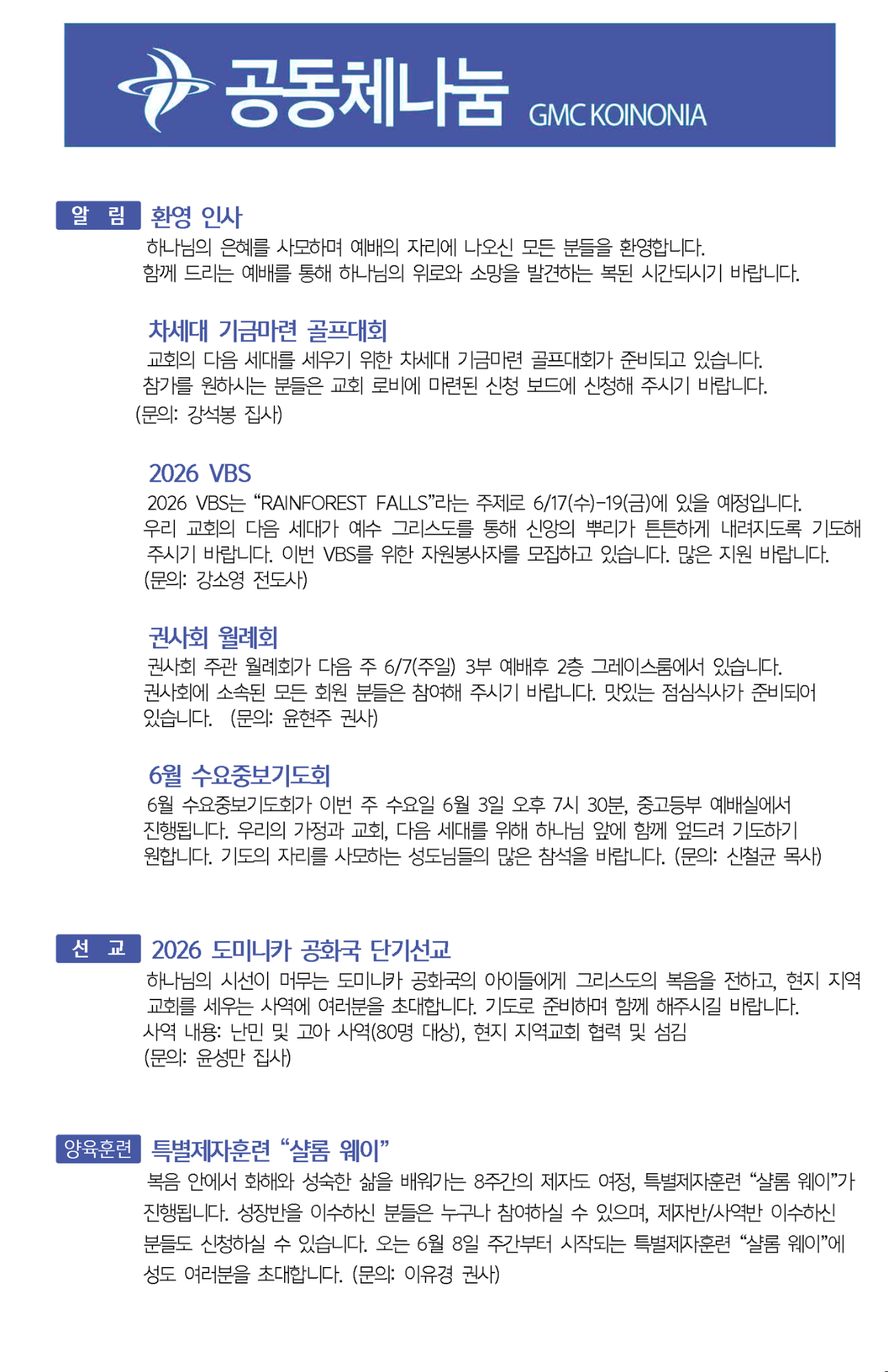 공동체나눔 GMC KOINONIA

알 림 환영 인사

하나님의 은혜를 사모하며 예배의 자리에 나오신 모든 분들을 환영합니다. 함께 드리는 예배를 통해 하나님의 위로와 소망을 발견하는 복된 시간되시기 바랍니다.

차세대 기금마련 골프대회

교회의 다음 세대를 세우기 위한 차세대 기금마련 골프대회가 준비되고 있습니다. 참가를 원하시는 분들은 교회 로비에 마련된 신청 보드에 신청해 주시기 바랍니다. (문의: 강석봉 집사)

2026 VBS

2026 VBS는 "RAINFOREST FALLS"라는 주제로 6/17(수)-19(금)에 있을 예정입니다. 우리 교회의 다음 세대가 예수 그리스도를 통해 신앙의 뿌리가 튼튼하게 내려지도록 기도해 주시기 바랍니다. 이번 VBS를 위한 자원봉사자를 모집하고 있습니다. 많은 지원 바랍니다. (문의: 강소영 전도사)

권사회 월례회

권사회 주관 월례회가 다음 주 6/7(주일) 3부 예배후 2층 그레이스룸에서 있습니다. 권사회에 소속된 모든 회원 분들은 참여해 주시기 바랍니다. 맛있는 점심식사가 준비되어 있습니다. (문의: 윤현주 권사)

6월 수요중보기도회

6월 수요중보기도회가 이번 주 수요일 6월 3일 오후 7시 30분, 중고등부 예배실에서 진행됩니다. 우리의 가정과 교회, 다음 세대를 위해 하나님 앞에 함께 엎드려 기도하기 원합니다. 기도의 자리를 사모하는 성도님들의 많은 참석을 바랍니다. (문의: 신철균 목사)

선 교 2026 도미니카 공화국 단기선교

하나님의 시선이 머무는 도미니카 공화국의 아이들에게 그리스도의 복음을 전하고, 현지 지역 교회를 세우는 사역에 여러분을 초대합니다. 기도로 준비하며 함께 해주시길 바랍니다.
사역 내용: 난민 및 고아 사역(80명 대상), 현지 지역교회 협력 및 섬김
(문의: 윤성만 집사)

양육훈련 특별제자훈련 "샬롬 웨이"

복음 안에서 화해와 성숙한 삶을 배워가는 8주간의 제자도 여정, 특별제자훈련 "샬롬 웨이"가 진행됩니다. 성장반을 이수하신 분들은 누구나 참여하실 수 있으며, 제자반/사역반 이수하신 분들도 신청하실 수 있습니다. 오는 6월 8일 주간부터 시작되는 특별제자훈련 "샬롬 웨이"에 성도 여러분을 초대합니다. (문의: 이유경 권사)